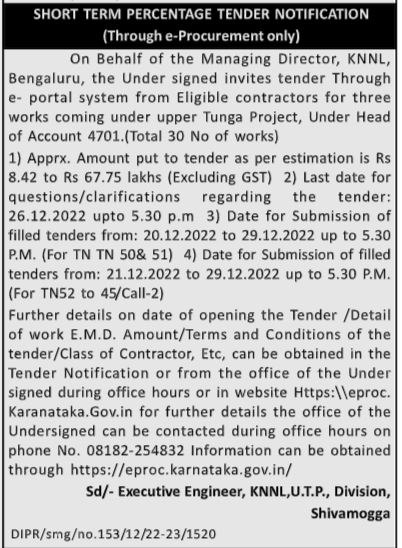 SHORT TERM PERCENTAGE TENDER NOTIFICATION
(Through e-Procurement only)

On Behalf of the Managing Director, KNNL, Bengaluru, the Under signed invites tender Through e- portal system from Eligible contractors for three works coming under upper Tunga Project, Under Head of Account 4701.(Total 30 No of works)

1) Apprx. Amount put to tender as per estimation is Rs 8.42 to Rs 67.75 lakhs (Excluding GST) 2) Last date for questions/clarifications regarding the tender: 26.12.2022 upto 5.30 p.m 3) Date for Submission of filled tenders from: 20.12.2022 to 29.12.2022 up to 5.30 P.M. (For TN TN 50& 51) 4) Date for Submission of filled tenders from: 21.12.2022 to 29.12.2022 up to 5.30 P.M. (For TN52 to 45/Call-2)

Further details on date of opening the Tender /Detail of work E.M.D. Amount/Terms and Conditions of the tender/Class of Contractor, Etc, can be obtained in the Tender Notification or from the office of the Under signed during office hours or in website Https:\\eproc. Karanataka.Gov.in for further details the office of the Undersigned can be contacted during office hours on phone No. 08182-254832 Information can be obtained through https://eproc.karnataka.gov.in/

Sd/- Executive Engineer, KNNL,U.T.P., Division, Shivamogga

DIPR/smg/no.153/12/22-23/1520